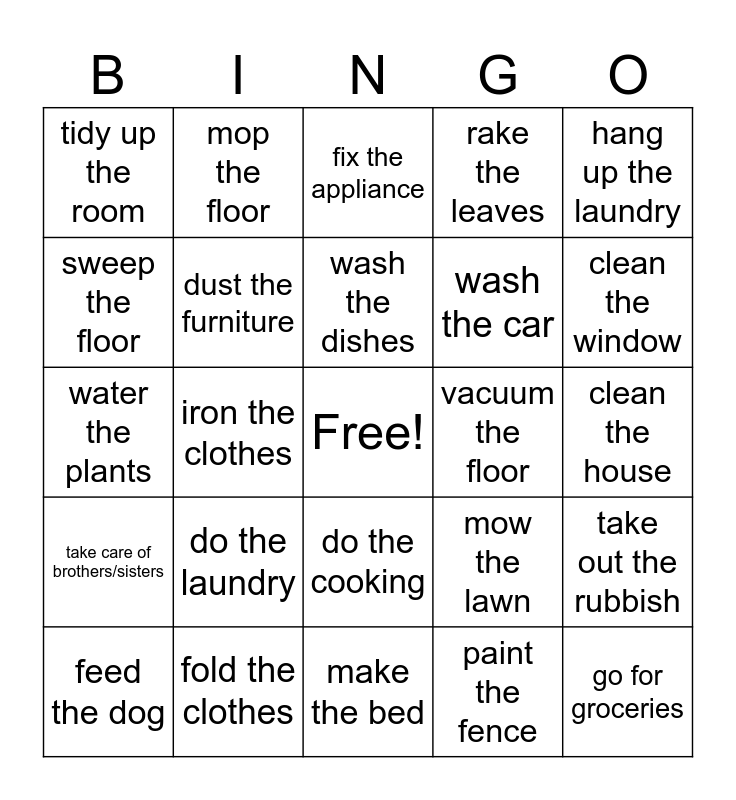 | B | I | N | G | O |
|---|---|---|---|---|
| tidy up the room | mop the floor | fix the appliance | rake the leaves | hang up the laundry |
| sweep the floor | dust the furniture | wash the dishes | wash the car | clean the window |
| water the plants | iron the clothes | Free! | vacuum the floor | clean the house |
| take care of brothers/sisters | do the laundry | do the cooking | mow the lawn | take out the rubbish |
| feed the dog | fold the clothes | make the bed | paint the fence | go for groceries |